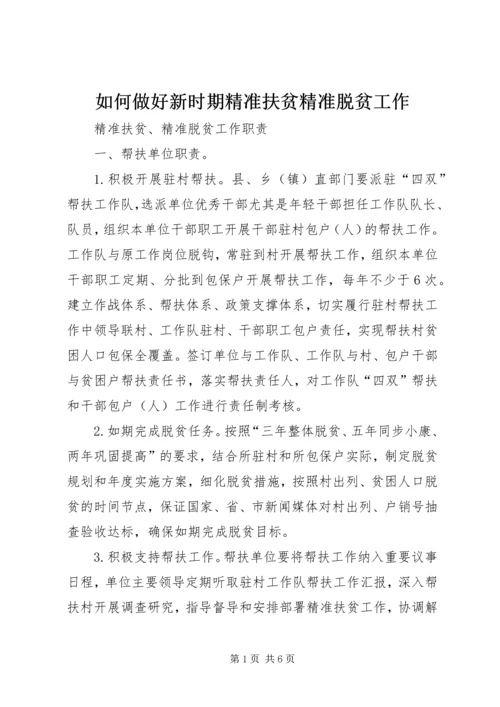 如何做好新时期精准扶贫精准脱贫工作

精准扶贫、精准脱贫工作职责

一、帮扶单位职责。

1.积极开展驻村帮扶。县、乡（镇）直部门要派驻“四双”帮扶工作队，选派单位优秀干部尤其是年轻干部担任工作队队长、队员，组织本单位干部职工开展干部驻村包户（人）的帮扶工作。工作队与原工作岗位脱钩，常驻到村开展帮扶工作，组织本单位干部职工定期、分批到包保户开展帮扶工作，每年不少于6次。建立作战体系、帮扶体系、政策支撑体系，切实履行驻村帮扶工作中领导联村、工作队驻村、干部职工包户责任，实现帮扶村贫困人口包保全覆盖。签订单位与工作队、工作队与村、包户干部与贫困户帮扶责任书，落实帮扶责任人，对工作队“四双”帮扶和干部包户（人）工作进行责任制考核。

2.如期完成脱贫任务。按照“三年整体脱贫、五年同步小康、两年巩固提高”的要求，结合所驻村和所包保户实际，制定脱贫规划和年度实施方案，细化脱贫措施，按照村出列、贫困人口脱贫的时间节点，保证国家、省、市新闻媒体对村出列、户销号抽查验收达标，确保如期完成脱贫目标。

3.积极支持帮扶工作。帮扶单位要将帮扶工作纳入重要议事日程，单位主要领导定期听取驻村工作队帮扶工作汇报，深入帮扶村开展调查研究，指导督导和安排部署精准扶贫工作，协调解

第1页 共6页